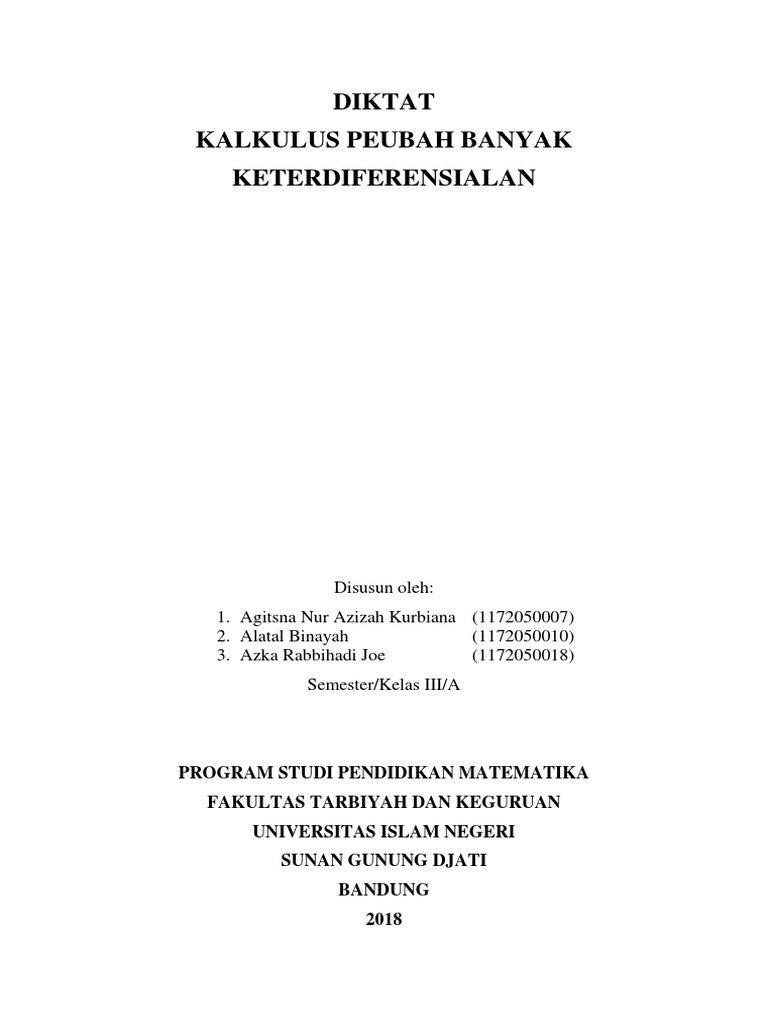 DIKTAT
KALKULUS PEUBAH BANYAK
KETERDIFERENSIALAN

Disusun oleh:

1. Agitsna Nur Azizah Kurbiana (1172050007)
2. Alatal Binayah (1172050010)
3. Azka Rabbihadi Joe (1172050018)

Semester/Kelas III/A

PROGRAM STUDI PENDIDIKAN MATEMATIKA
FAKULTAS TARBIYAH DAN KEGURUAN
UNIVERSITAS ISLAM NEGERI
SUNAN GUNUNG DJATI
BANDUNG
2018